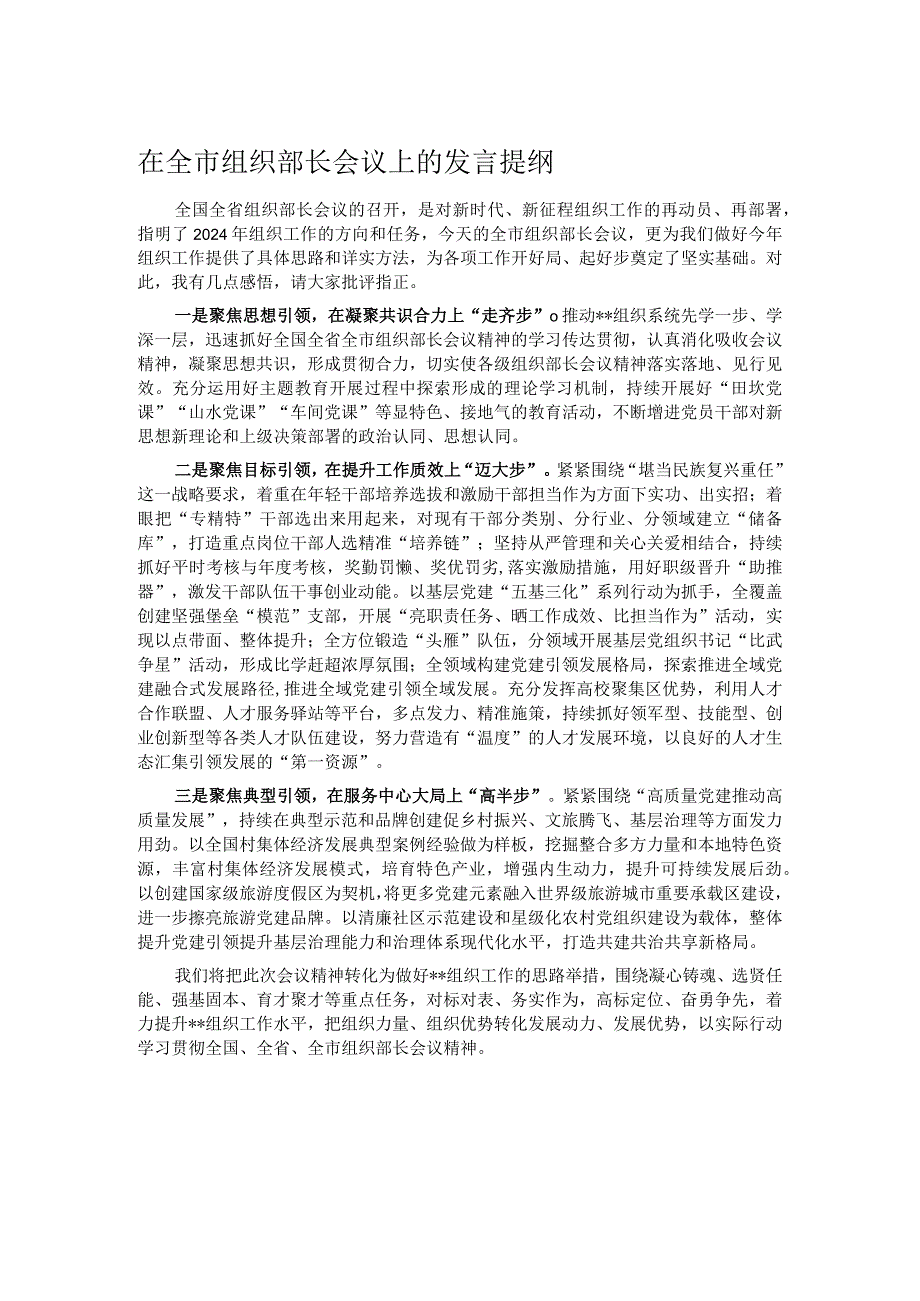 在全市组织部长会议上的发言提纲

全国全省组织部长会议的召开，是对新时代、新征程组织工作的再动员、再部署，指明了2024年组织工作的方向和任务，今天的全市组织部长会议，更为我们做好今年组织工作提供了具体思路和详实方法，为各项工作开好局、起好步奠定了坚实基础。对此，我有几点感悟，请大家批评指正。

一是聚焦思想引领，在凝聚共识合力上“走齐步”o推动**组织系统先学一步、学深一层，迅速抓好全国全省全市组织部长会议精神的学习传达贯彻，认真消化吸收会议精神，凝聚思想共识，形成贯彻合力，切实使各级组织部长会议精神落实落地、见行见效。充分运用好主题教育开展过程中探索形成的理论学习机制，持续开展好“田坎党课”“山水党课”“车间党课”等显特色、接地气的教育活动，不断增进党员干部对新思想新理论和上级决策部署的政治认同、思想认同。

二是聚焦目标引领，在提升工作质效上“迈大步”。紧紧围绕“堪当民族复兴重任”这一战略要求，着重在年轻干部培养选拔和激励干部担当作为方面下实功、出实招；着眼把“专精特”干部选出来用起来，对现有干部分类别、分行业、分领域建立“储备库”，打造重点岗位干部人选精准“培养链”；坚持从严管理和关心关爱相结合，持续抓好平时考核与年度考核，奖勤罚懒、奖优罚劣，落实激励措施，用好职级晋升“助推器”，激发干部队伍干事创业动能。以基层党建“五基三化”系列行动为抓手，全覆盖创建坚强堡垒“模范”支部，开展“亮职责任务、晒工作成效、比担当作为”活动，实现以点带面、整体提升；全方位锻造“头雁”队伍，分领域开展基层党组织书记“比武争星”活动，形成比学赶超浓厚氛围；全领域构建党建引领发展格局，探索推进全域党建融合式发展路径，推进全域党建引领全域发展。充分发挥高校聚集区优势，利用人才合作联盟、人才服务驿站等平台，多点发力、精准施策，持续抓好领军型、技能型、创业创新型等各类人才队伍建设，努力营造有“温度”的人才发展环境，以良好的人才生态汇集引领发展的“第一资源”。

三是聚焦典型引领，在服务中心大局上“高半步”。紧紧围绕“高质量党建推动高质量发展”，持续在典型示范和品牌创建促乡村振兴、文旅腾飞、基层治理等方面发力用劲。以全国村集体经济发展典型案例经验做为样板，挖掘整合多方力量和本地特色资源，丰富村集体经济发展模式，培育特色产业，增强内生动力，提升可持续发展后劲。以创建国家级旅游度假区为契机，将更多党建元素融入世界级旅游城市重要承载区建设，进一步擦亮旅游党建品牌。以清廉社区示范建设和星级化农村党组织建设为载体，整体提升党建引领提升基层治理能力和治理体系现代化水平，打造共建共治共享新格局。

我们将把此次会议精神转化为做好**组织工作的思路举措，围绕凝心铸魂、选贤任能、强基固本、育才聚才等重点任务，对标对表、务实作为，高标定位、奋勇争先，着力提升**组织工作水平，把组织力量、组织优势转化发展动力、发展优势，以实际行动学习贯彻全国、全省、全市组织部长会议精神。